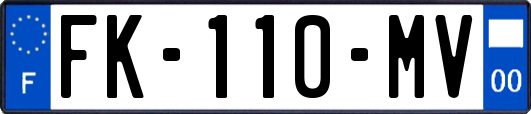 F
FK-110-MV
00